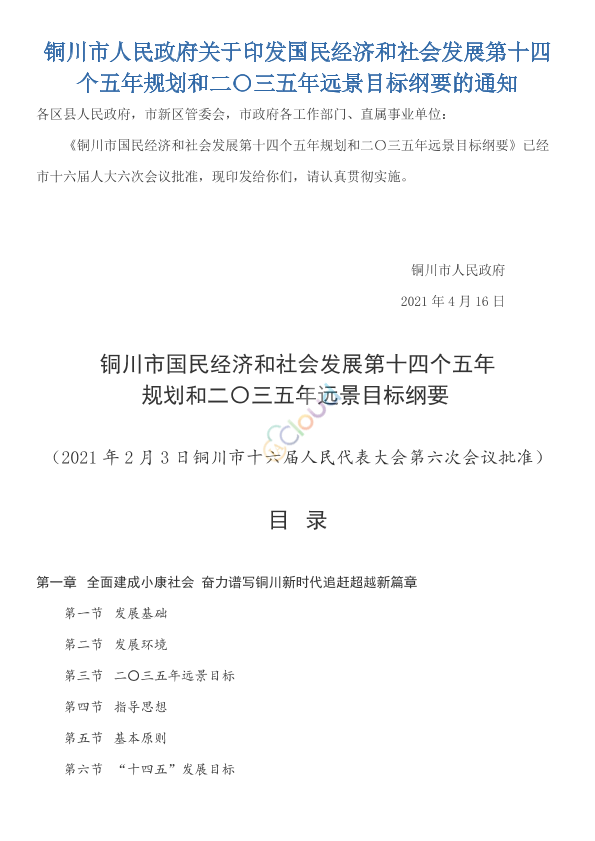 铜川市人民政府关于印发国民经济和社会发展第十四个五年规划和二〇三五年远景目标纲要的通知

各区县人民政府，市新区管委会，市政府各工作部门、直属事业单位：

《铜川市国民经济和社会发展第十四个五年规划和二〇三五年远景目标纲要》已经市十六届人大六次会议批准，现印发给你们，请认真贯彻实施。

铜川市人民政府

2021 年 4 月 16 日

铜川市国民经济和社会发展第十四个五年规划和二〇三五年远景目标纲要

（2021 年 2 月 3 日铜川市十六届人民代表大会第六次会议批准）

目 录

第一章 全面建成小康社会 奋力谱写铜川新时代追赶超越新篇章

第一节 发展基础

第二节 发展环境

第三节 二〇三五年远景目标

第四节 指导思想

第五节 基本原则

第六节 “十四五”发展目标